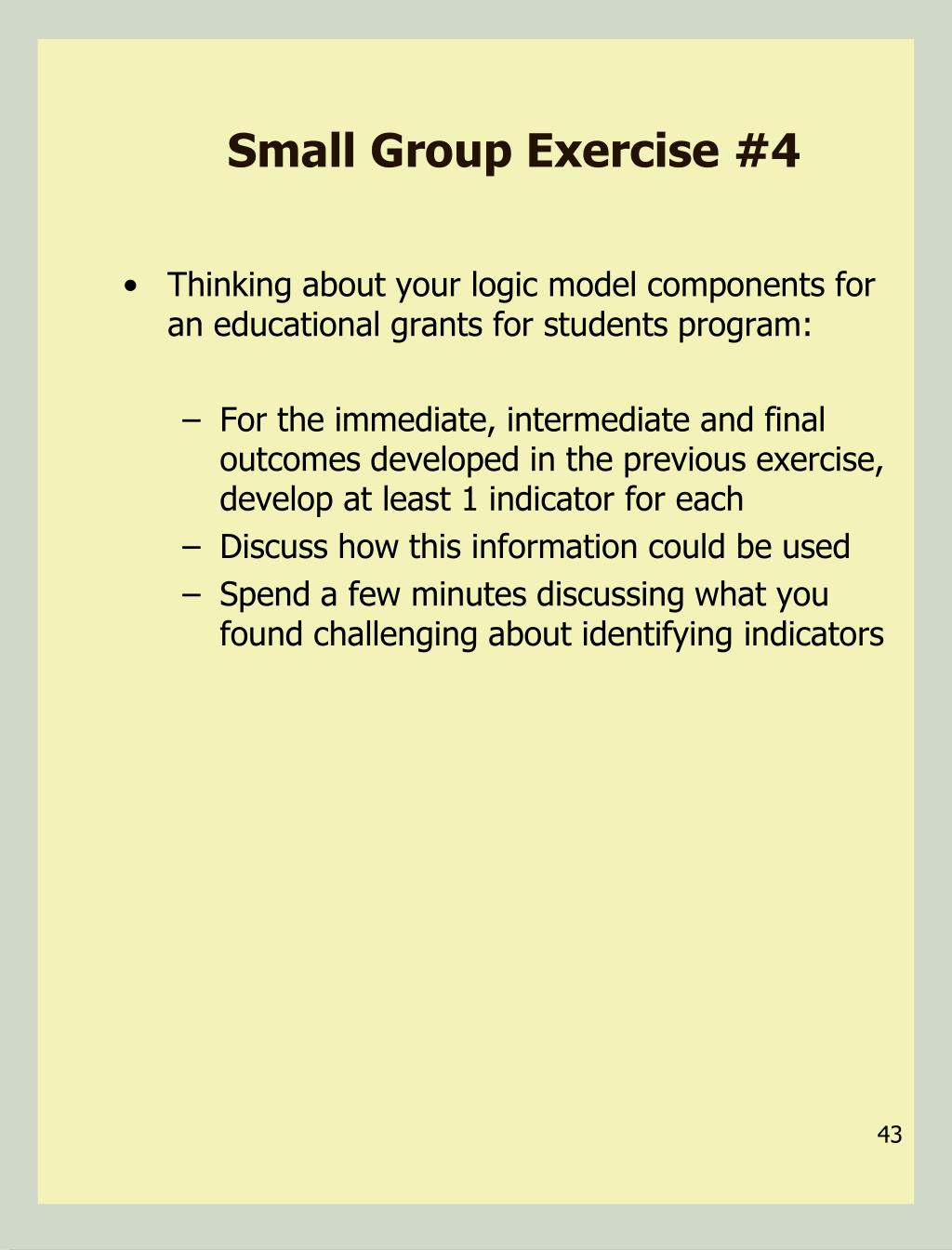 Small Group Exercise #4

• Thinking about your logic model components for an educational grants for students program:

– For the immediate, intermediate and final outcomes developed in the previous exercise, develop at least 1 indicator for each
– Discuss how this information could be used
– Spend a few minutes discussing what you found challenging about identifying indicators

43